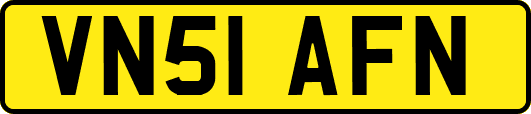 VN51 AFN